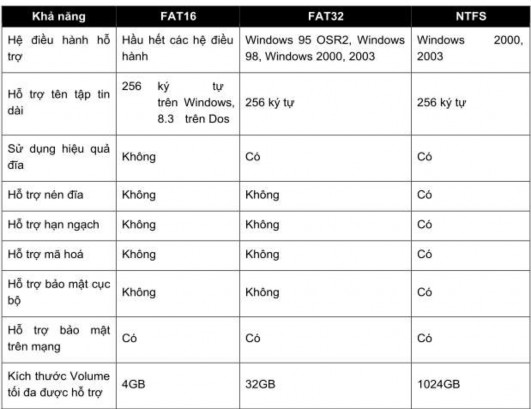 | Khả năng | FAT16 | FAT32 | NTFS |
|---|---|---|---|
| Hệ điều hành hỗ trợ | Hầu hết các hệ điều hành | Windows 95 OSR2, Windows 98, Windows 2000, 2003 | Windows 2000, 2003 |
| Hỗ trợ tên tập tin dài | 256 ký tự trên Windows, 8.3 trên Dos | 256 ký tự | 256 ký tự |
| Sử dụng hiệu quả đĩa | Không | Có | Có |
| Hỗ trợ nén đĩa | Không | Không | Có |
| Hỗ trợ hạn ngạch | Không | Không | Có |
| Hỗ trợ mã hoá | Không | Không | Có |
| Hỗ trợ bảo mật cục bộ | Không | Không | Có |
| Hỗ trợ bảo mật trên mạng | Có | Có | Có |
| Kích thước Volume tối đa được hỗ trợ | 4GB | 32GB | 1024GB |